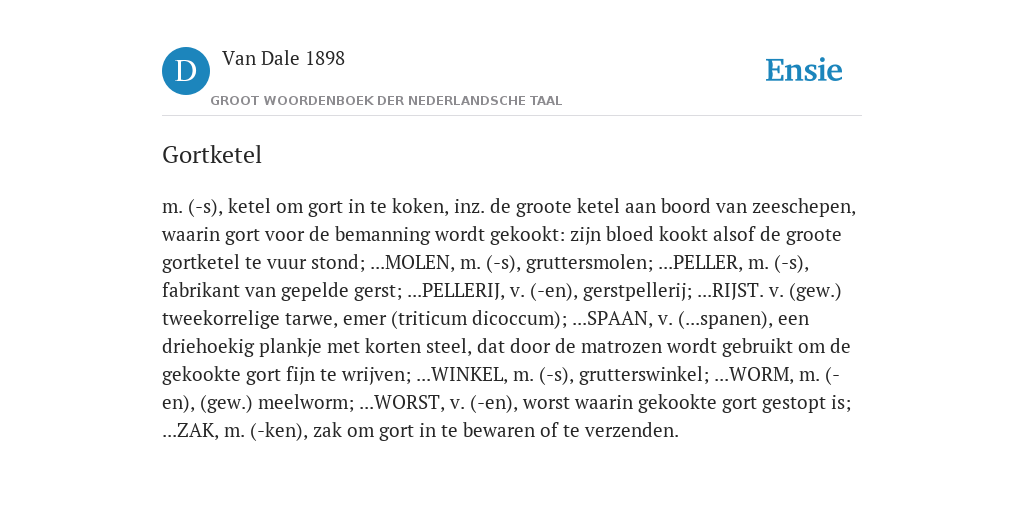 D

Van Dale 1898

GROOT WOORDENBOEK DER NEDERLANDSCHE TAAL

Ensie

Gortketel

m. (-s), ketel om gort in te koken, inz. de groote ketel aan boord van zeeschepen, waarin gort voor de bemanning wordt gekookt: zijn bloed kookt alsof de groote gortketel te vuur stond; ...MOLEN, m. (-s), gruttersmolen; ...PELLER, m. (-s), fabrikant van gepelde gerst; ...PELLERIJ, v. (-en), gerstpellerij; ...RIJST. v. (gew.) tweekorrelige tarwe, emer (triticum dicoccum); ...SPAAN, v. (...spanen), een driehoekig plankje met korten steel, dat door de matrozen wordt gebruikt om de gekookte gort fijn te wrijven; ...WINKEL, m. (-s), grutterswinkel; ...WORM, m. (-en), (gew.) meelworm; ...WORST, v. (-en), worst waarin gekookte gort gestopt is; ...ZAK, m. (-ken), zak om gort in te bewaren of te verzenden.